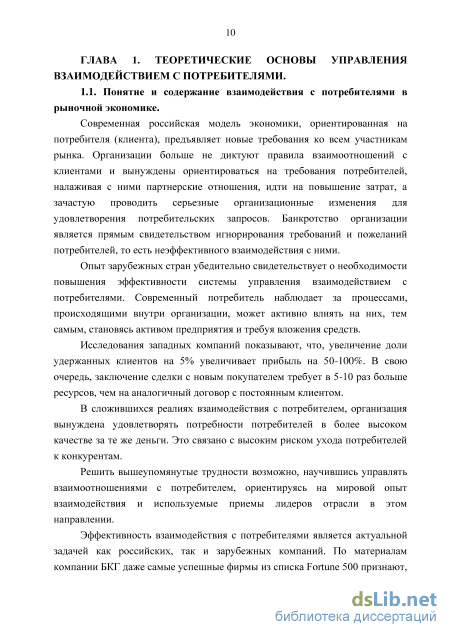 10

ГЛАВА 1. ТЕОРЕТИЧЕСКИЕ ОСНОВЫ УПРАВЛЕНИЯ ВЗАИМОДЕЙСТВИЕМ С ПОТРЕБИТЕЛЯМИ.

1.1. Понятие и содержание взаимодействия с потребителями в рыночной экономике.

Современная российская модель экономики, ориентированная на потребителя (клиента), предъявляет новые требования ко всем участникам рынка. Организации больше не диктуют правила взаимоотношений с клиентами и вынуждены ориентироваться на требования потребителей, налаживая с ними партнерские отношения, идти на повышение затрат, а зачастую проводить серьезные организационные изменения для удовлетворения потребительских запросов. Банкротство организации является прямым свидетельством игнорирования требований и пожеланий потребителей, то есть неэффективного взаимодействия с ними.

Опыт зарубежных стран убедительно свидетельствует о необходимости повышения эффективности системы управления взаимодействием с потребителями. Современный потребитель наблюдает за процессами, происходящими внутри организации, может активно влиять на них, тем самым, становясь активом предприятия и требуя вложения средств.

Исследования западных компаний показывают, что, увеличение доли удержанных клиентов на 5% увеличивает прибыль на 50-100%. В свою очередь, заключение сделки с новым покупателем требует в 5-10 раз больше ресурсов, чем на аналогичный договор с постоянным клиентом.

В сложившихся реалиях взаимодействия с потребителем, организация вынуждена удовлетворять потребности потребителей в более высоком качестве за те же деньги. Это связано с высоким риском ухода потребителей к конкурентам.

Решить вышеупомянутые трудности возможно, научившись управлять взаимоотношениями с потребителем, ориентируясь на мировой опыт взаимодействия и используемые приемы лидеров отрасли в этом направлении.

Эффективность взаимодействия с потребителями является актуальной задачей как российских, так и зарубежных компаний. По материалам компании БКГ даже самые успешные фирмы из списка Fortune 500 признают,

dsLib.net
библиотека диссертаций